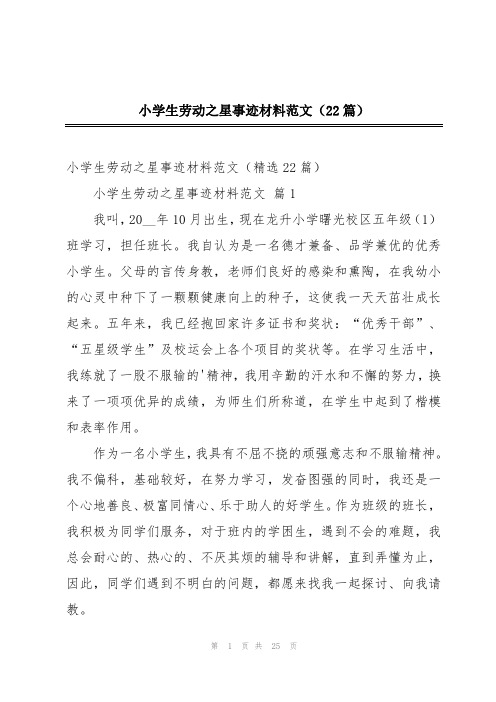 小学生劳动之星事迹材料范文（22篇）

小学生劳动之星事迹材料范文（精选22篇）

小学生劳动之星事迹材料范文 篇1

我叫，20__年10月出生，现在龙升小学曙光校区五年级（1）班学习，担任班长。我自认为是一名德才兼备、品学兼优的优秀小学生。父母的言传身教，老师们良好的感染和熏陶，在我幼小的心灵中种下了一颗颗健康向上的种子，这使我一天天茁壮成长起来。五年来，我已经抱回家许多证书和奖状：“优秀干部”、“五星级学生”及校运会上各个项目的奖状等。在学习生活中，我练就了一股不服输的'精神，我用辛勤的汗水和不懈的努力，换来了一项项优异的成绩，为师生们所称道，在学生中起到了楷模和表率作用。

作为一名小学生，我具有不屈不挠的顽强意志和不服输精神。我不偏科，基础较好，在努力学习，发奋图强的同时，我还是一个心地善良、极富同情心、乐于助人的好学生。作为班级的班长，我积极为同学们服务，对于班内的学困生，遇到不会的难题，我总会耐心的、热心的、不厌其烦的辅导和讲解，直到弄懂为止，因此，同学们遇到不明白的问题，都愿来找我一起探讨、向我请教。

第 1 页 共 25 页